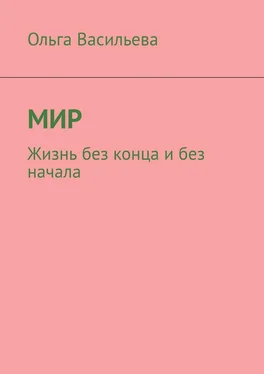 Ольга Васильева

МИР

Жизнь без конца и без начала